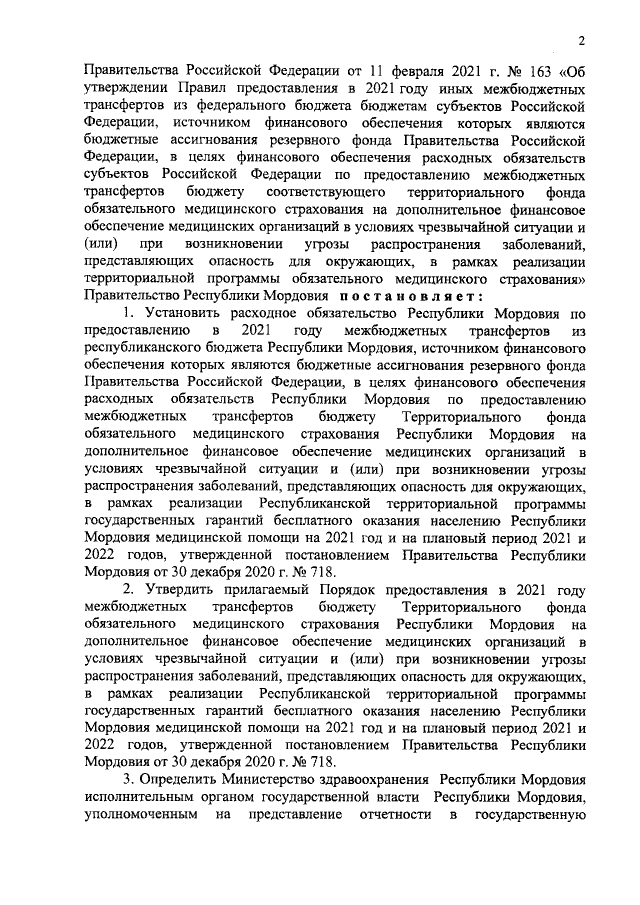 2

Правительства Российской Федерации от 11 февраля 2021 г. № 163 «Об утверждении Правил предоставления в 2021 году иных межбюджетных трансфертов из федерального бюджета бюджетам субъектов Российской Федерации, источником финансового обеспечения которых являются бюджетные ассигнования резервного фонда Правительства Российской Федерации, в целях финансового обеспечения расходных обязательств субъектов Российской Федерации по предоставлению межбюджетных трансфертов бюджету соответствующего территориального фонда обязательного медицинского страхования на дополнительное финансовое обеспечение медицинских организаций в условиях чрезвычайной ситуации и (или) при возникновении угрозы распространения заболеваний, представляющих опасность для окружающих, в рамках реализации территориальной программы обязательного медицинского страхования» Правительство Республики Мордовия постановляет:

1. Установить расходное обязательство Республики Мордовия по предоставлению в 2021 году межбюджетных трансфертов из республиканского бюджета Республики Мордовия, источником финансового обеспечения которых являются бюджетные ассигнования резервного фонда Правительства Российской Федерации, в целях финансового обеспечения расходных обязательств Республики Мордовия по предоставлению межбюджетных трансфертов бюджету Территориального фонда обязательного медицинского страхования Республики Мордовия на дополнительное финансовое обеспечение медицинских организаций в условиях чрезвычайной ситуации и (или) при возникновении угрозы распространения заболеваний, представляющих опасность для окружающих, в рамках реализации Республиканской территориальной программы государственных гарантий бесплатного оказания населению Республики Мордовия медицинской помощи на 2021 год и на плановый период 2021 и 2022 годов, утвержденной постановлением Правительства Республики Мордовия от 30 декабря 2020 г. № 718.

2. Утвердить прилагаемый Порядок предоставления в 2021 году межбюджетных трансфертов бюджету Территориального фонда обязательного медицинского страхования Республики Мордовия на дополнительное финансовое обеспечение медицинских организаций в условиях чрезвычайной ситуации и (или) при возникновении угрозы распространения заболеваний, представляющих опасность для окружающих, в рамках реализации Республиканской территориальной программы государственных гарантий бесплатного оказания населению Республики Мордовия медицинской помощи на 2021 год и на плановый период 2021 и 2022 годов, утвержденной постановлением Правительства Республики Мордовия от 30 декабря 2020 г. № 718.

3. Определить Министерство здравоохранения Республики Мордовия исполнительным органом государственной власти Республики Мордовия, уполномоченным на представление отчетности в государственную